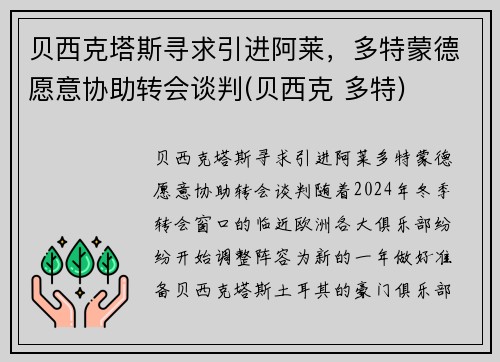 贝西克塔斯寻求引进阿莱，多特蒙德愿意协助转会谈判(贝西克 多特)

贝西克塔斯寻求引进阿莱多特蒙德愿意协助转会谈判随着2024年冬季转会窗口的临近欧洲各大俱乐部纷纷开始调整阵容为新的一年做好准备贝西克塔斯土耳其的豪门俱乐部